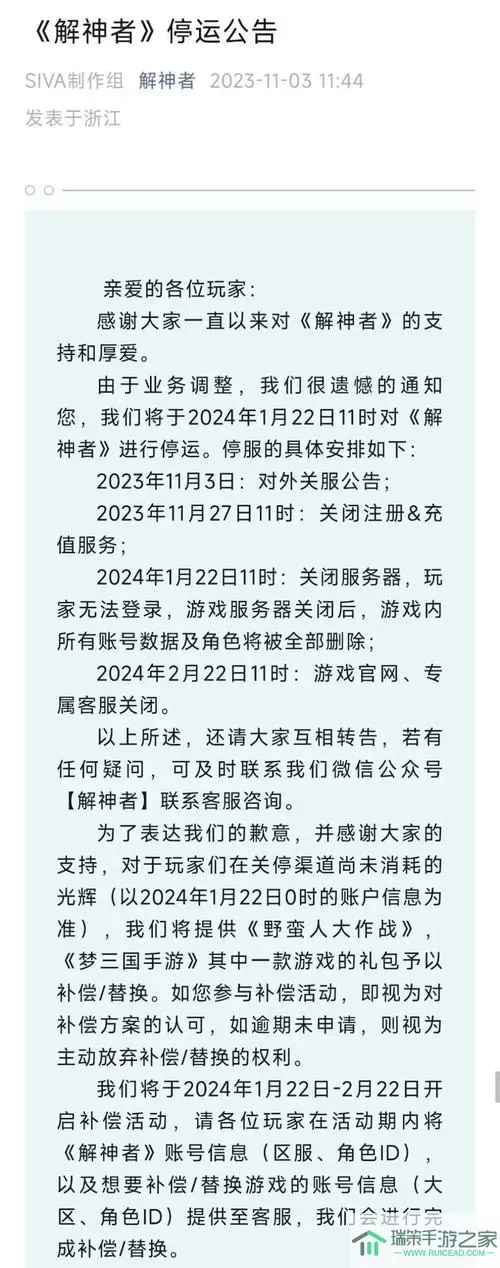 《解神者》停运公告

SIVA制作组 解神者 2023-11-03 11:44
发表于浙江

亲爱的各位玩家：

感谢大家一直以来对《解神者》的支持和厚爱。

由于业务调整，我们很遗憾的通知您，我们将于2024年1月22日11时对《解神者》进行停运。停服的具体安排如下：

2023年11月3日：对外关服公告；

2023年11月27日11时：关闭注册&充值服务；

2024年1月22日11时：关闭服务器，玩家无法登录，游戏服务器关闭后，游戏内所有账号数据及角色将被全部删除；

2024年2月22日11时：游戏官网、专属客服关闭。

以上所述，还请大家互相转告，若有任何疑问，可及时联系我们微信公众号【解神者】联系客服咨询。

为了表达我们的歉意，并感谢大家的支持，对于玩家们在关停渠道尚未消耗的光辉（以2024年1月22日0时的账户信息为准），我们将提供《野蛮人大作战》，《梦三国手游》其中一款游戏的礼包予以补偿/替换。如您参与补偿活动，即视为对补偿方案的认可，如逾期未申请，则视为主动放弃补偿/替换的权利。

我们将于2024年1月22日-2月22日开启补偿活动，请各位玩家在活动期内将《解神者》账号信息（区服、角色ID），以及想要补偿/替换游戏的账号信息（大区、角色ID）提供至客服，我们会进行完成补偿/替换。

瑞策手游之家
WWW.RUICEAD.COM